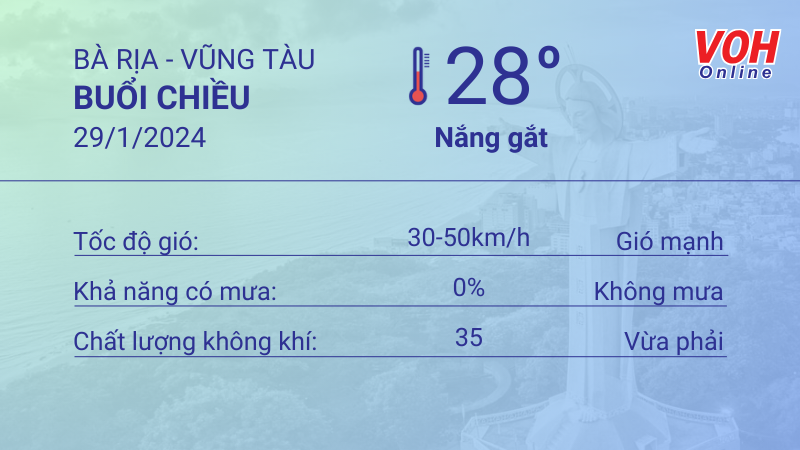 BÀ RỊA - VŨNG TÀU
BUỔI CHIỀU
29/1/2024

28°
Nắng gắt

VOH Online

| Tốc độ gió: | 30-50km/h | Gió mạnh |
|---|---|---|
| Khả năng có mưa: | 0% | Không mưa |
| Chất lượng không khí: | 35 | Vừa phải |